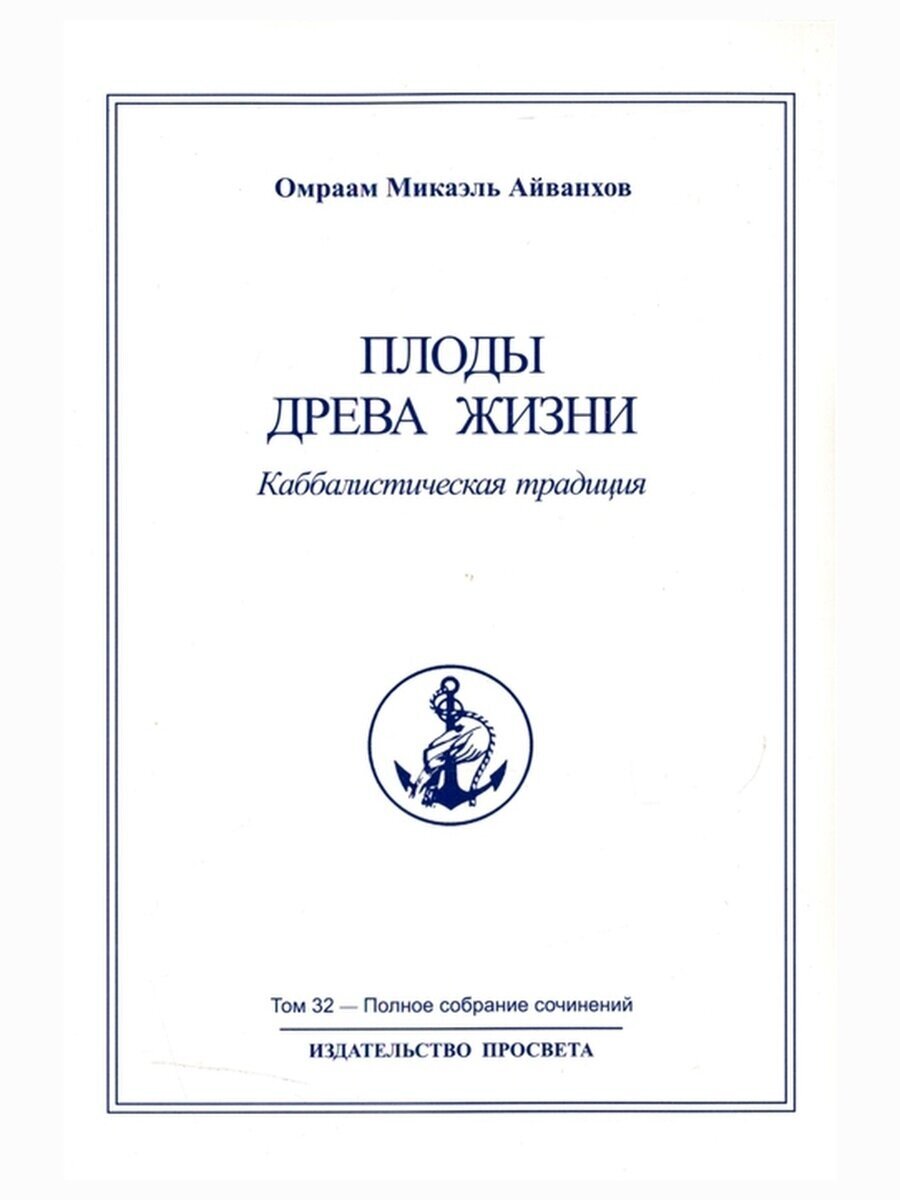 Омраам Микаэль Айванхов

ПЛОДЫ
ДРЕВА ЖИЗНИ

Каббалистическая традиция

Том 32 — Полное собрание сочинений

ИЗДАТЕЛЬСТВО ПРОСВЕТА